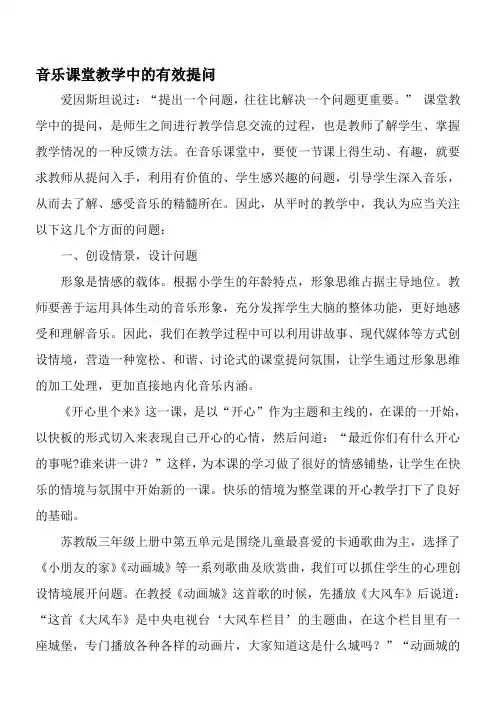 音乐课堂教学中的有效提问

爱因斯坦说过：“提出一个问题，往往比解决一个问题更重要。” 课堂教学中的提问，是师生之间进行教学信息交流的过程，也是教师了解学生、掌握教学情况的一种反馈方法。在音乐课堂中，要使一节课上得生动、有趣，就要求教师从提问入手，利用有价值的、学生感兴趣的问题，引导学生深入音乐，从而去了解、感受音乐的精髓所在。因此，从平时的教学中，我认为应当关注以下这几个方面的问题：

一、创设情景，设计问题

形象是情感的载体。根据小学生的年龄特点，形象思维占据主导地位。教师要善于运用具体生动的音乐形象，充分发挥学生大脑的整体功能，更好地感受和理解音乐。因此，我们在教学过程中可以利用讲故事、现代媒体等方式创设情境，营造一种宽松、和谐、讨论式的课堂提问氛围，让学生通过形象思维的加工处理，更加直接地内化音乐内涵。

《开心里个来》这一课，是以“开心”作为主题和主线的，在课的一开始，以快板的形式切入来表现自己开心的心情，然后问道：“最近你们有什么开心的事呢?谁来讲一讲？”这样，为本课的学习做了很好的情感铺垫，让学生在快乐的情境与氛围中开始新的一课。快乐的情境为整堂课的开心教学打下了良好的基础。

苏教版三年级上册中第五单元是围绕儿童最喜爱的卡通歌曲为主，选择了《小朋友的家》《动画城》等一系列歌曲及欣赏曲，我们可以抓住学生的心理创设情境展开问题。在教授《动画城》这首歌的时候，先播放《大风车》后说道：“这首《大风车》是中央电视台‘大风车栏目’的主题曲，在这个栏目里有一座城堡，专门播放各种各样的动画片，大家知道这是什么城吗？”“动画城的